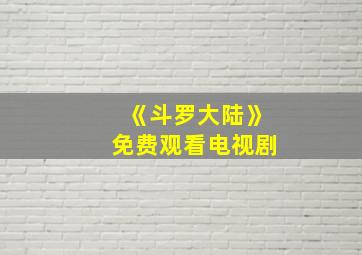 《斗罗大陆》
免费观看电视剧